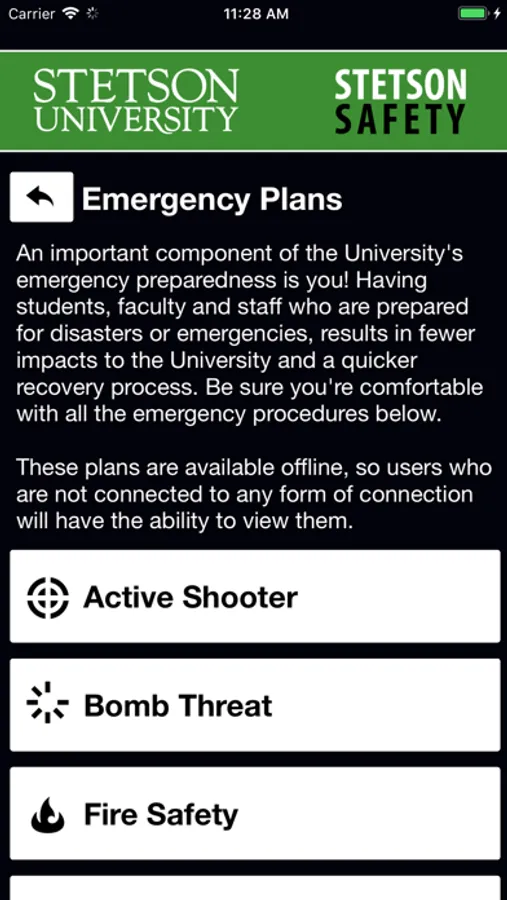 Carrier 11:28 AM

STETSON UNIVERSITY

STETSON SAFETY

Emergency Plans

An important component of the University's emergency preparedness is you! Having students, faculty and staff who are prepared for disasters or emergencies, results in fewer impacts to the University and a quicker recovery process. Be sure you're comfortable with all the emergency procedures below.

These plans are available offline, so users who are not connected to any form of connection will have the ability to view them.

Active Shooter

Bomb Threat

Fire Safety